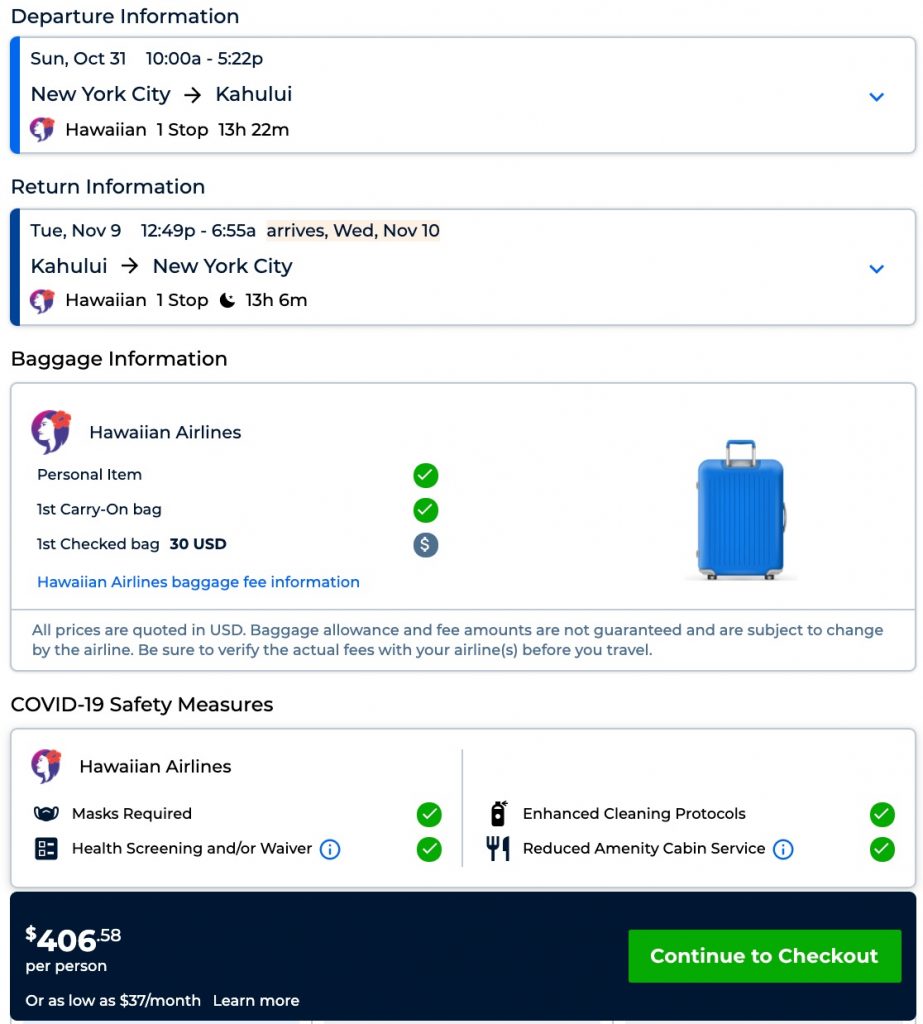 Departure Information

Sun, Oct 31 10:00a - 5:22p
New York City → Kahului
Hawaiian 1 Stop 13h 22m

Return Information

Tue, Nov 9 12:49p - 6:55a arrives, Wed, Nov 10
Kahului → New York City
Hawaiian 1 Stop 13h 6m

Baggage Information

Hawaiian Airlines
Personal Item
1st Carry-On bag
1st Checked bag 30 USD
Hawaiian Airlines baggage fee information

All prices are quoted in USD. Baggage allowance and fee amounts are not guaranteed and are subject to change by the airline. Be sure to verify the actual fees with your airline(s) before you travel.

COVID-19 Safety Measures

Hawaiian Airlines
Masks Required
Health Screening and/or Waiver
Enhanced Cleaning Protocols
Reduced Amenity Cabin Service

$406.58
per person
Or as low as $37/month Learn more
Continue to Checkout